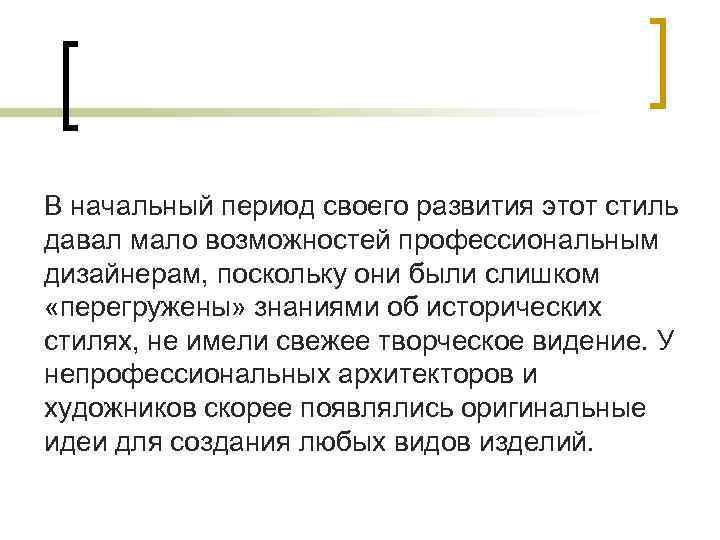 В начальный период своего развития этот стиль давал мало возможностей профессиональным дизайнерам, поскольку они были слишком «перегружены» знаниями об исторических стилях, не имели свежее творческое видение. У непрофессиональных архитекторов и художников скорее появлялись оригинальные идеи для создания любых видов изделий.